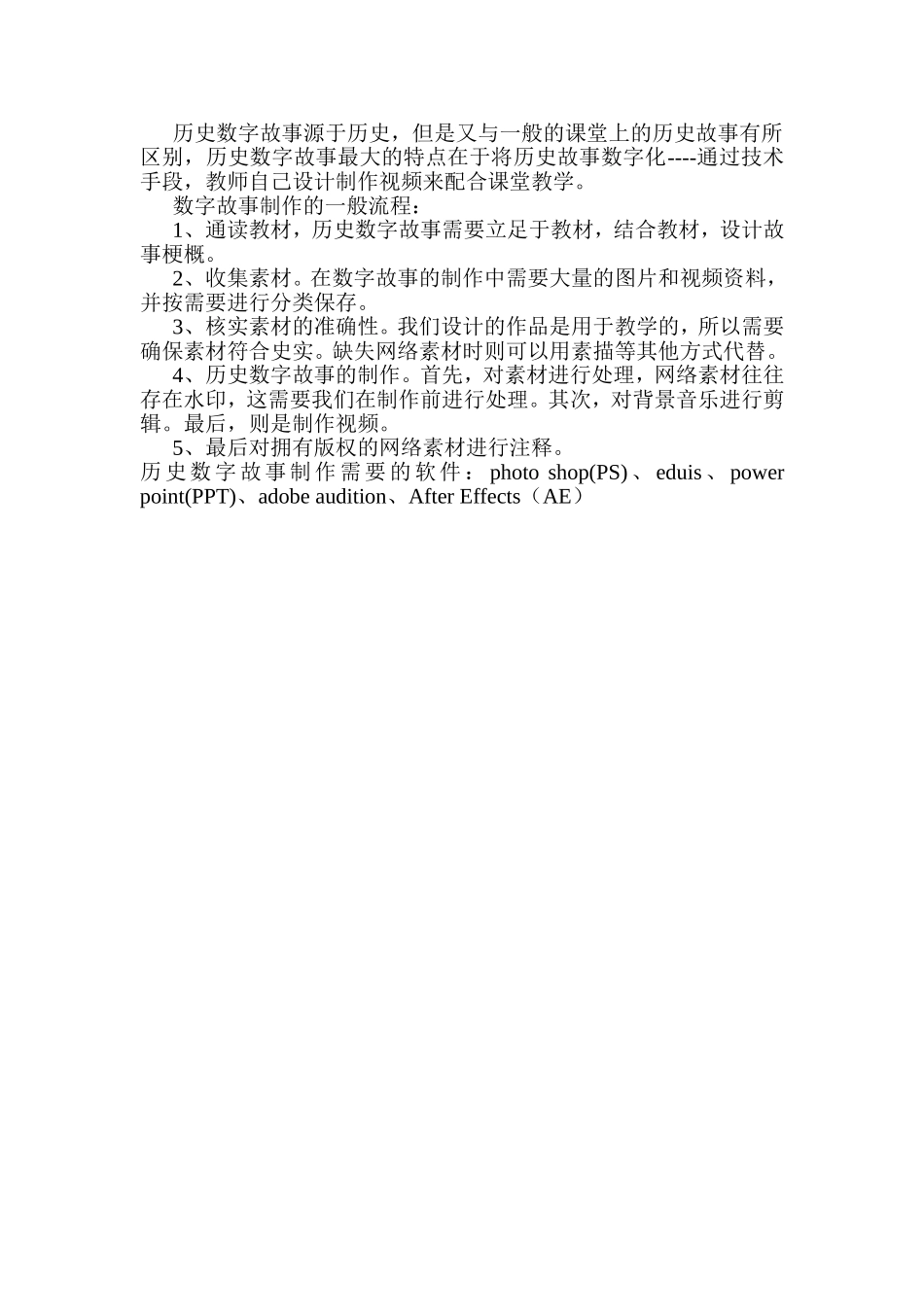 历史数字故事源于历史，但是又与一般的课堂上的历史故事有所区别，历史数字故事最大的特点在于将历史故事数字化----通过技术手段，教师自己设计制作视频来配合课堂教学。

数字故事制作的一般流程：

1、通读教材，历史数字故事需要立足于教材，结合教材，设计故事梗概。

2、收集素材。在数字故事的制作中需要大量的图片和视频资料，并按需要进行分类保存。

3、核实素材的准确性。我们设计的作品是用于教学的，所以需要确保素材符合史实。缺失网络素材时则可以用素描等其他方式代替。

4、历史数字故事的制作。首先，对素材进行处理，网络素材往往存在水印，这需要我们在制作前进行处理。其次，对背景音乐进行剪辑。最后，则是制作视频。

5、最后对拥有版权的网络素材进行注释。

历史数字故事制作需要的软件：photo shop(PS)、eduis、power point(PPT)、adobe audition、After Effects（AE）